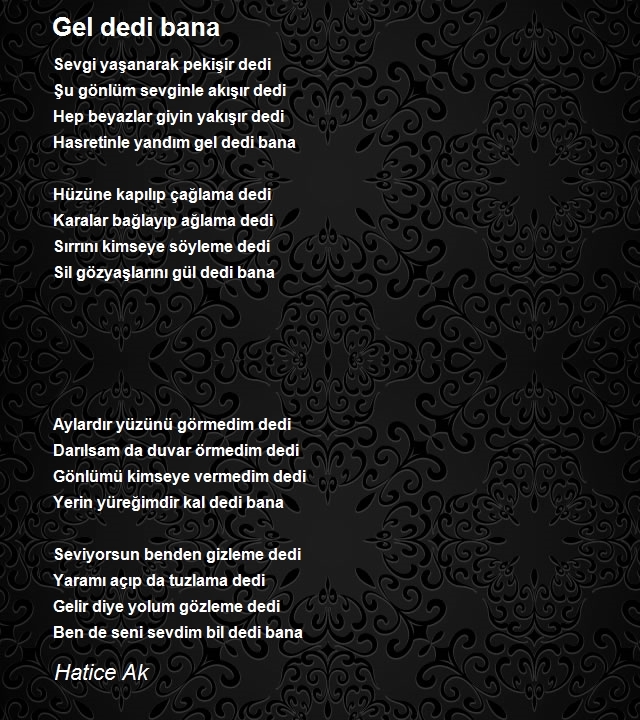 Gel dedi bana

Sevgi yaşanarak pekişir dedi
Şu gönlüm sevginle akışır dedi
Hep beyazlar giyin yakışır dedi
Hasretinle yandım gel dedi bana

Hüzüne kapılıp çağlama dedi
Karalar bağlayıp ağlama dedi
Sırrını kimseye söyleme dedi
Sil gözyaşlarını gül dedi bana

Aylardır yüzünü görmedim dedi
Darılsam da duvar örmedim dedi
Gönlümü kimseye vermedim dedi
Yerin yüreğimdir kal dedi bana

Seviyorsun benden gizleme dedi
Yaramı açıp da tuzlama dedi
Gelir diye yolum gözleme dedi
Ben de seni sevdim bil dedi bana

Hatice Ak